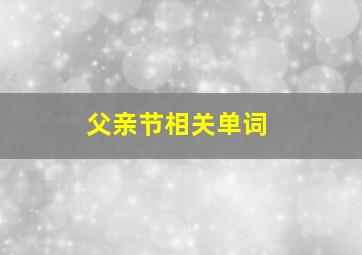 父亲节相关单词